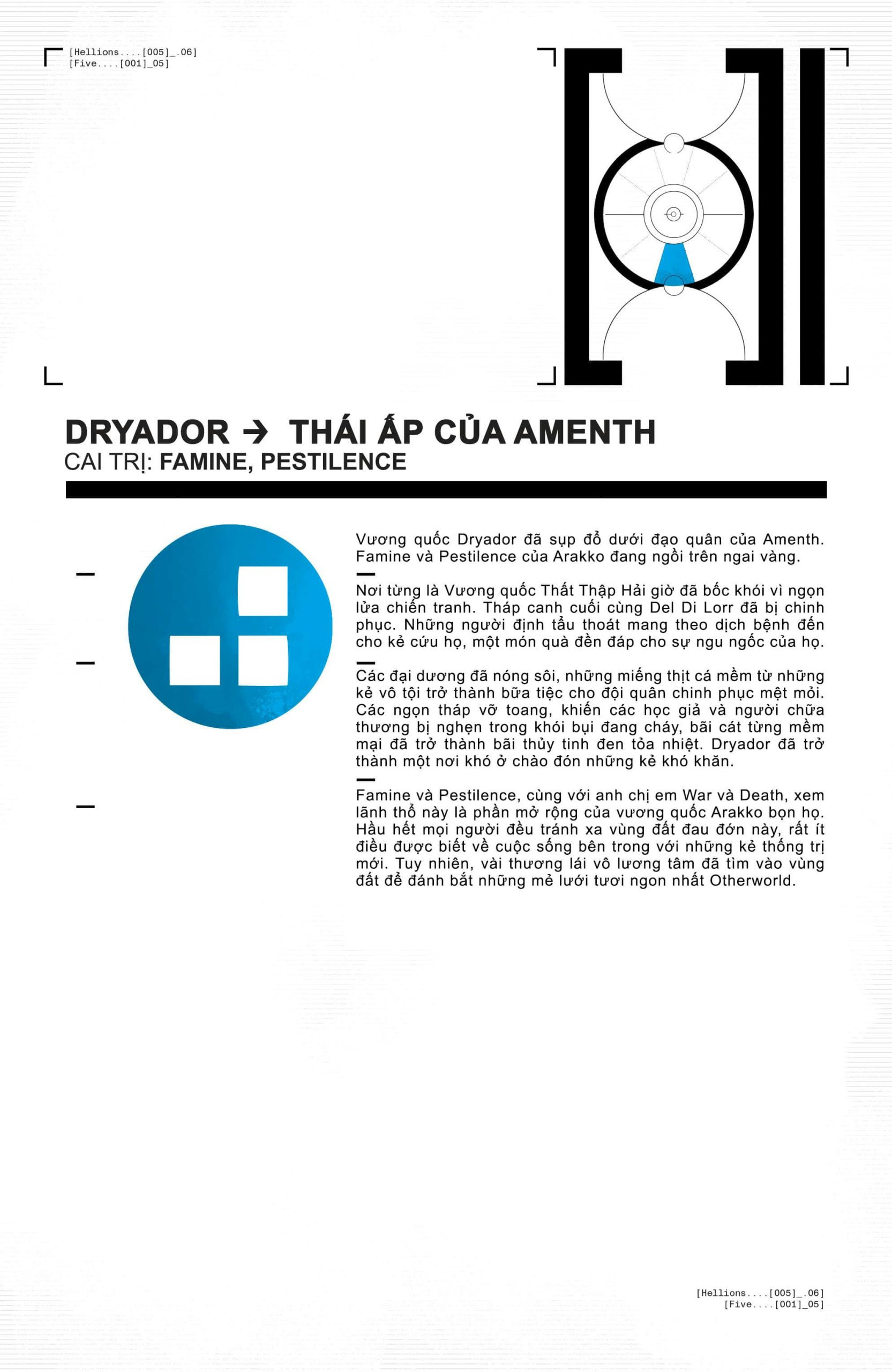 [Hellions....[005]_.06]
[Five....[001]_05]

DRYADOR → THÁI ẤP CỦA AMENTH
CAI TRỊ: FAMINE, PESTILENCE

Vương quốc Dryador đã sụp đổ dưới đạo quân của Amenth. Famine và Pestilence của Arakko đang ngồi trên ngai vàng.

Nơi từng là Vương quốc Thất Thập Hải giờ đã bốc khói vì ngọn lửa chiến tranh. Tháp canh cuối cùng Del Di Lorr đã bị chinh phục. Những người định tẩu thoát mang theo dịch bệnh đến cho kẻ cứu họ, một món quà đền đáp cho sự ngu ngốc của họ.

Các đại dương đã nóng sôi, những miếng thịt cá mềm từ những kẻ vô tội trở thành bữa tiệc cho đội quân chinh phục mệt mỏi. Các ngọn tháp vỡ toang, khiến các học giả và người chữa thương bị nghẹn trong khói bụi đang cháy, bãi cát từng mềm mại đã trở thành bãi thủy tinh đen tỏa nhiệt. Dryador đã trở thành một nơi khó ở chào đón những kẻ khó khăn.

Famine và Pestilence, cùng với anh chị em War và Death, xem lãnh thổ này là phần mở rộng của vương quốc Arakko bọn họ. Hầu hết mọi người đều tránh xa vùng đất đau đớn này, rất ít điều được biết về cuộc sống bên trong với những kẻ thống trị mới. Tuy nhiên, vài thương lái vô lương tâm đã tìm vào vùng đất để đánh bắt những mẻ lưới tươi ngon nhất Otherworld.

[Hellions....[005]_.06]
[Five....[001]_05]